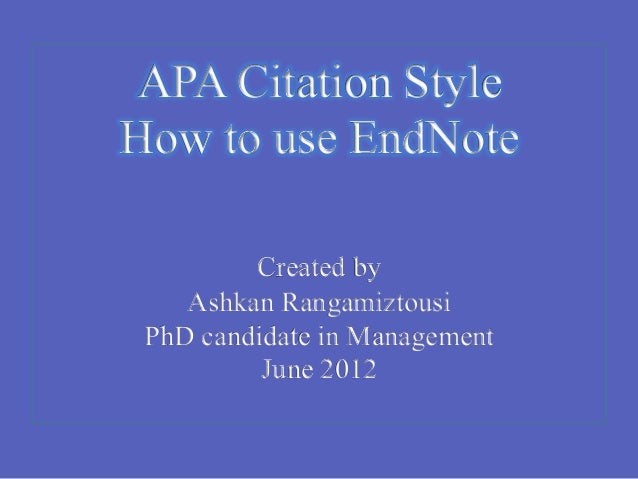 APA Citation Style
How to use EndNote

Created by
Ashkan Rangamiztousi
PhD candidate in Management
June 2012